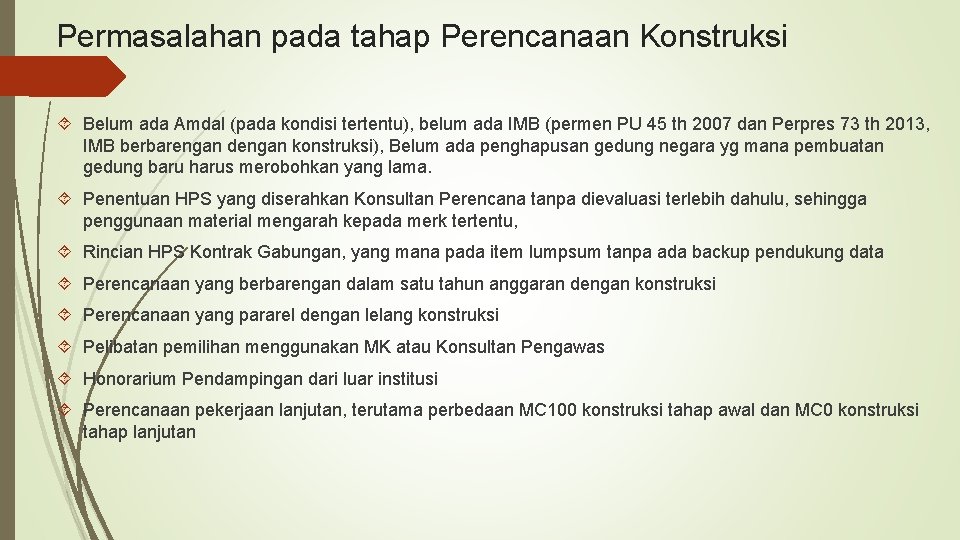 Permasalahan pada tahap Perencanaan Konstruksi

Belum ada Amdal (pada kondisi tertentu), belum ada IMB (permen PU 45 th 2007 dan Perpres 73 th 2013, IMB berbarengan dengan konstruksi), Belum ada penghapusan gedung negara yg mana pembuatan gedung baru harus merobohkan yang lama.

Penentuan HPS yang diserahkan Konsultan Perencana tanpa dievaluasi terlebih dahulu, sehingga penggunaan material mengarah kepada merk tertentu,

Rincian HPS Kontrak Gabungan, yang mana pada item lumpsum tanpa ada backup pendukung data

Perencanaan yang berbarengan dalam satu tahun anggaran dengan konstruksi

Perencanaan yang pararel dengan lelang konstruksi

Pelibatan pemilihan menggunakan MK atau Konsultan Pengawas

Honorarium Pendampingan dari luar institusi

Perencanaan pekerjaan lanjutan, terutama perbedaan MC100 konstruksi tahap awal dan MC0 konstruksi tahap lanjutan